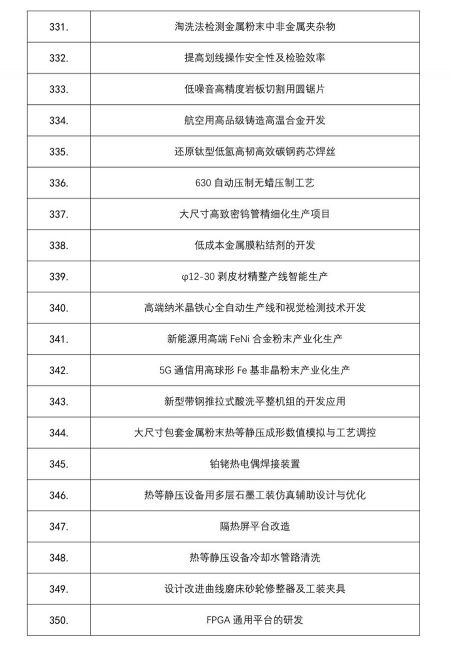 | | |
|---|---|
| 331. | 淘洗法检测金属粉末中非金属夹杂物 |
| 332. | 提高划线操作安全性及检验效率 |
| 333. | 低噪音高精度岩板切割用圆锯片 |
| 334. | 航空用高品级铸造高温合金开发 |
| 335. | 还原钛型低氢高韧高效碳钢药芯焊丝 |
| 336. | 630 自动压制无蜡压制工艺 |
| 337. | 大尺寸高致密钨管精细化生产项目 |
| 338. | 低成本金属膜粘结剂的开发 |
| 339. | φ12-30 剥皮材精整产线智能生产 |
| 340. | 高端纳米晶铁心全自动生产线和视觉检测技术开发 |
| 341. | 新能源用高端 FeNi 合金粉末产业化生产 |
| 342. | 5G 通信用高球形 Fe 基非晶粉末产业化生产 |
| 343. | 新型带钢推拉式酸洗平整机组的开发应用 |
| 344. | 大尺寸包套金属粉末热等静压成形数值模拟与工艺调控 |
| 345. | 铂铑热电偶焊接装置 |
| 346. | 热等静压设备用多层石墨工装仿真辅助设计与优化 |
| 347. | 隔热屏平台改造 |
| 348. | 热等静压设备冷却水管路清洗 |
| 349. | 设计改进曲线磨床砂轮修整器及工装夹具 |
| 350. | FPGA 通用平台的研发 |